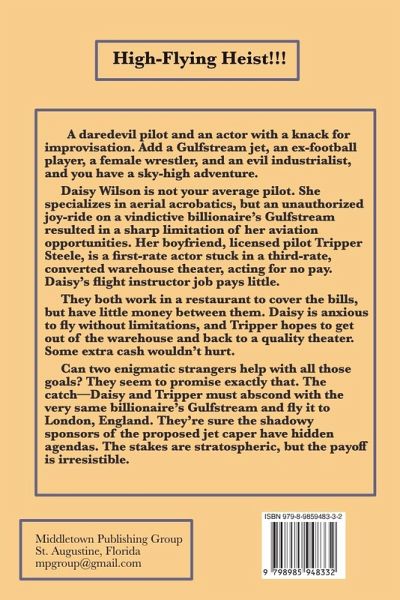 High-Flying Heist!!!

A daredevil pilot and an actor with a knack for improvisation. Add a Gulfstream jet, an ex-football player, a female wrestler, and an evil industrialist, and you have a sky-high adventure.

Daisy Wilson is not your average pilot. She specializes in aerial acrobatics, but an unauthorized joy-ride on a vindictive billionaire's Gulfstream resulted in a sharp limitation of her aviation opportunities. Her boyfriend, licensed pilot Tripper Steele, is a first-rate actor stuck in a third-rate, converted warehouse theater, acting for no pay. Daisy's flight instructor job pays little.

They both work in a restaurant to cover the bills, but have little money between them. Daisy is anxious to fly without limitations, and Tripper hopes to get out of the warehouse and back to a quality theater. Some extra cash wouldn't hurt.

Can two enigmatic strangers help with all those goals? They seem to promise exactly that. The catch—Daisy and Tripper must abscond with the very same billionaire's Gulfstream and fly it to London, England. They're sure the shadowy sponsors of the proposed jet caper have hidden agendas. The stakes are stratospheric, but the payoff is irresistible.

Middletown Publishing Group
St. Augustine, Florida
mpgroup@gmail.com

ISBN 979-8-9859483-3-2

9 798985 948332